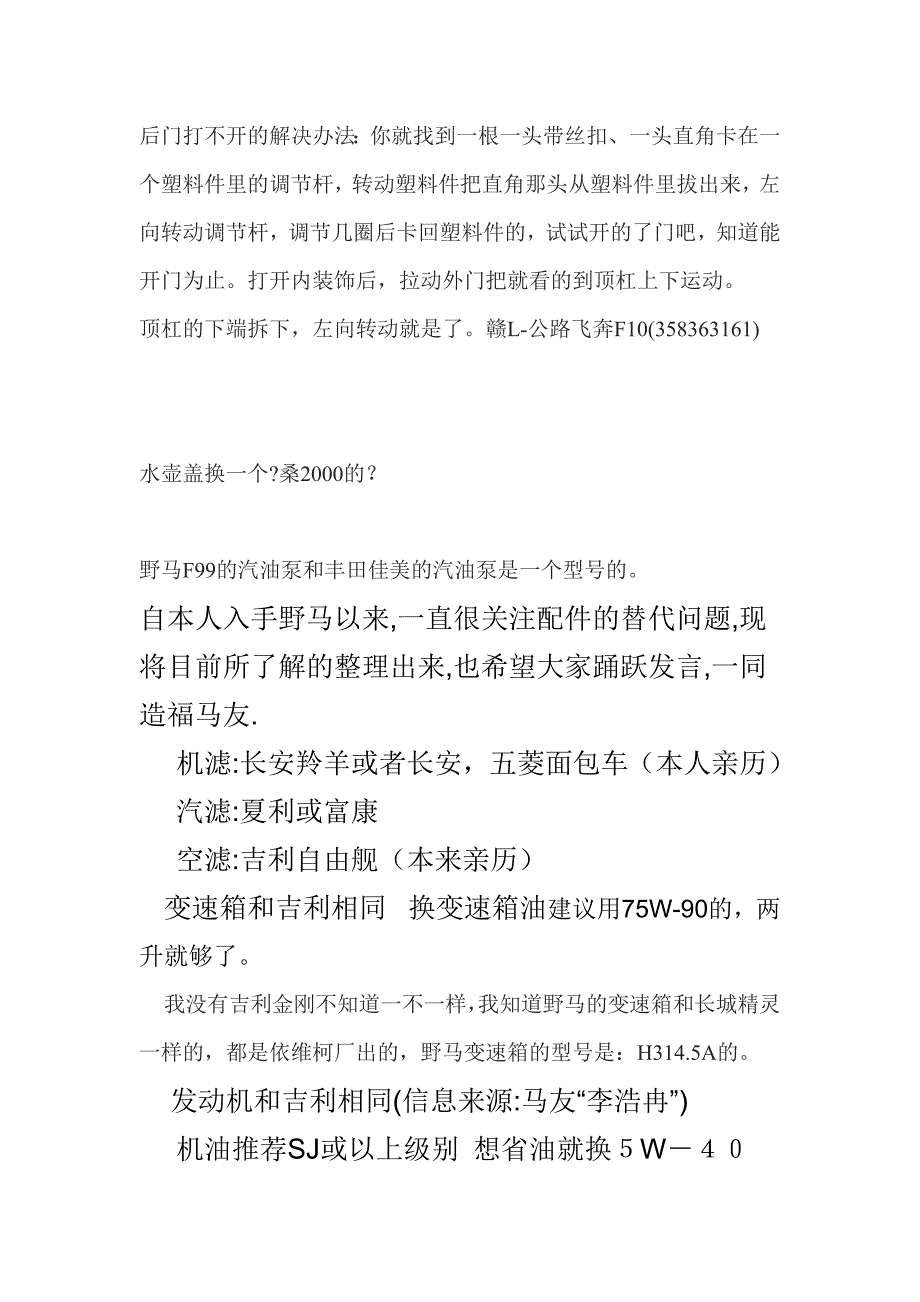 后门打不开的解决办法: 你就找到一根一头带丝扣、一头直角卡在一个塑料件里的调节杆，转动塑料件把直角那头从塑料件里拔出来，左向转动调节杆，调节几圈后卡回塑料件的，试试开的了门吧，知道能开门为止。打开内装饰后，拉动外门把就看的到顶杠上下运动。
顶杠的下端拆下，左向转动就是了。赣L-公路飞奔F10(358363161)

水壶盖换一个?桑2000的?

野马F99的汽油泵和丰田佳美的汽油泵是一个型号的。

自本人入手野马以来,一直很关注配件的替代问题,现将目前所了解的整理出来,也希望大家踊跃发言,一同造福马友.

机滤:长安羚羊或者长安，五菱面包车（本人亲历）

汽滤:夏利或富康

空滤:吉利自由舰（本来亲历）

变速箱和吉利相同 换变速箱油建议用75W-90的，两升就够了。

我没有吉利金刚不知道一不一样，我知道野马的变速箱和长城精灵一样的，都是依维柯厂出的，野马变速箱的型号是：H314.5A的。

发动机和吉利相同(信息来源:马友“李浩冉”)

机油推荐SJ或以上级别 想省油就换５W－４０